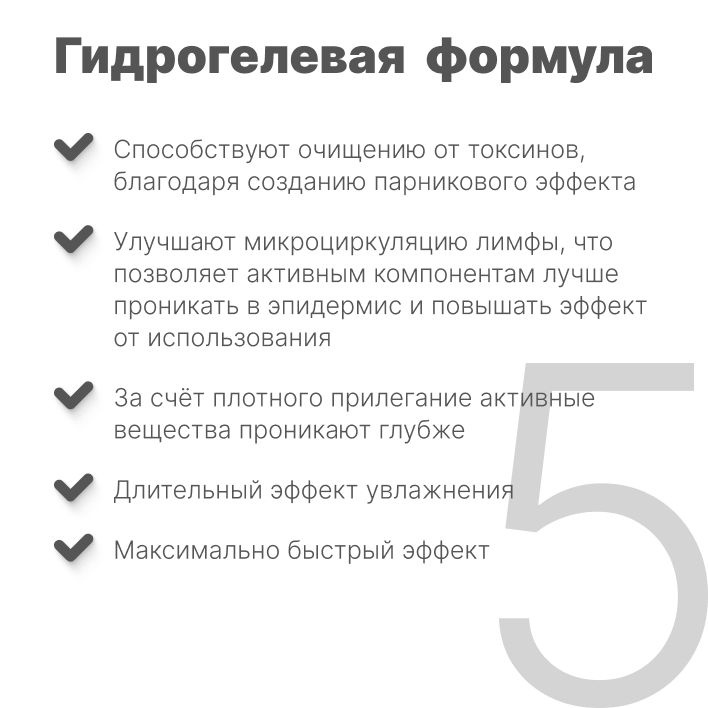 Гидрогелевая формула

Способствуют очищению от токсинов, благодаря созданию парникового эффекта

Улучшают микроциркуляцию лимфы, что позволяет активным компонентам лучше проникать в эпидермис и повышать эффект от использования

За счёт плотного прилегание активные вещества проникают глубже

Длительный эффект увлажнения

Максимально быстрый эффект

5